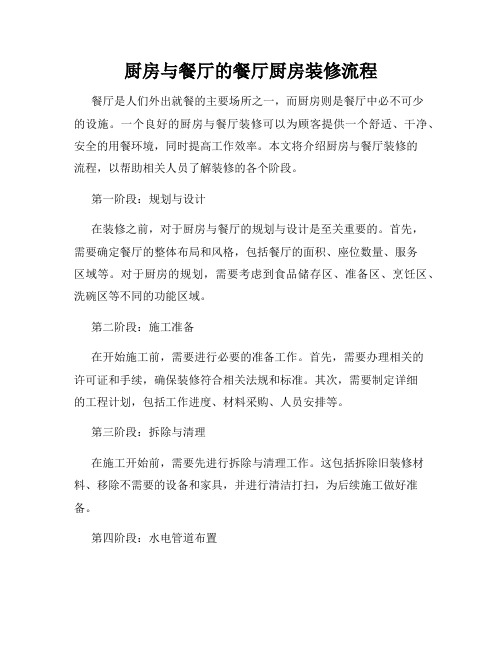 厨房与餐厅的餐厅厨房装修流程

餐厅是人们外出就餐的主要场所之一，而厨房则是餐厅中必不可少的设施。一个良好的厨房与餐厅装修可以为顾客提供一个舒适、干净、安全的用餐环境，同时提高工作效率。本文将介绍厨房与餐厅装修的流程，以帮助相关人员了解装修的各个阶段。

第一阶段：规划与设计

在装修之前，对于厨房与餐厅的规划与设计是至关重要的。首先，需要确定餐厅的整体布局和风格，包括餐厅的面积、座位数量、服务区域等。对于厨房的规划，需要考虑到食品储存区、准备区、烹饪区、洗碗区等不同的功能区域。

第二阶段：施工准备

在开始施工前，需要进行必要的准备工作。首先，需要办理相关的许可证和手续，确保装修符合相关法规和标准。其次，需要制定详细的工程计划，包括工作进度、材料采购、人员安排等。

第三阶段：拆除与清理

在施工开始前，需要先进行拆除与清理工作。这包括拆除旧装修材料、移除不需要的设备和家具，并进行清洁打扫，为后续施工做好准备。

第四阶段：水电管道布置